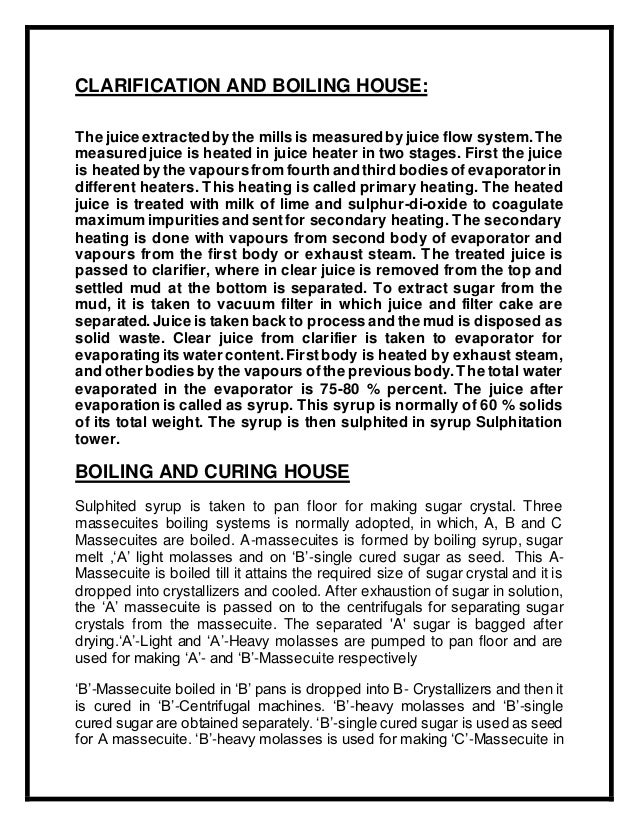 CLARIFICATION AND BOILING HOUSE:

The juice extracted by the mills is measured by juice flow system. The measured juice is heated in juice heater in two stages. First the juice is heated by the vapours from fourth and third bodies of evaporator in different heaters. This heating is called primary heating. The heated juice is treated with milk of lime and sulphur-di-oxide to coagulate maximum impurities and sent for secondary heating. The secondary heating is done with vapours from second body of evaporator and vapours from the first body or exhaust steam. The treated juice is passed to clarifier, where in clear juice is removed from the top and settled mud at the bottom is separated. To extract sugar from the mud, it is taken to vacuum filter in which juice and filter cake are separated. Juice is taken back to process and the mud is disposed as solid waste. Clear juice from clarifier is taken to evaporator for evaporating its water content. First body is heated by exhaust steam, and other bodies by the vapours of the previous body. The total water evaporated in the evaporator is 75-80 % percent. The juice after evaporation is called as syrup. This syrup is normally of 60 % solids of its total weight. The syrup is then sulphited in syrup Sulphitation tower.

BOILING AND CURING HOUSE

Sulphited syrup is taken to pan floor for making sugar crystal. Three massecuites boiling systems is normally adopted, in which, A, B and C Massecuites are boiled. A-massecuites is formed by boiling syrup, sugar melt ,'A' light molasses and on 'B'-single cured sugar as seed. This A-Massecuite is boiled till it attains the required size of sugar crystal and it is dropped into crystallizers and cooled. After exhaustion of sugar in solution, the 'A' massecuite is passed on to the centrifugals for separating sugar crystals from the massecuite. The separated 'A' sugar is bagged after drying.'A'-Light and 'A'-Heavy molasses are pumped to pan floor and are used for making 'A'- and 'B'-Massecuite respectively

'B'-Massecuite boiled in 'B' pans is dropped into B- Crystallizers and then it is cured in 'B'-Centrifugal machines. 'B'-heavy molasses and 'B'-single cured sugar are obtained separately. 'B'-single cured sugar is used as seed for A massecuite. 'B'-heavy molasses is used for making 'C'-Massecuite in